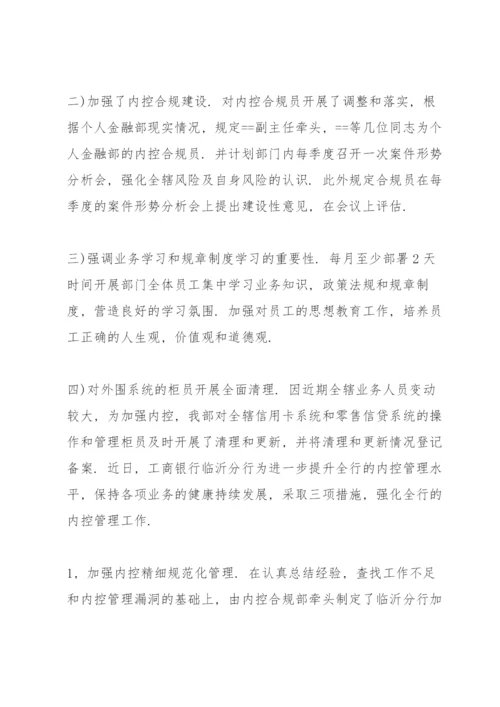 二)加强了内控合规建设．对内控合规员开展了调整和落实，根据个人金融部现实情况，规定==副主任牵头，==等几位同志为个人金融部的内控合规员．并计划部门内每季度召开一次案件形势分析会，强化全辖风险及自身风险的认识．此外规定合规员在每季度的案件形势分析会上提出建设性意见，在会议上评估．

三)强调业务学习和规章制度学习的重要性．每月至少部署2天时间开展部门全体员工集中学习业务知识，政策法规和规章制度，营造良好的学习氛围．加强对员工的思想教育工作，培养员工正确的人生观，价值观和道德观．

四)对外围系统的柜员开展全面清理．因近期全辖业务人员变动较大，为加强内控，我部对全辖信用卡系统和零售信贷系统的操作和管理柜员及时开展了清理和更新，并将清理和更新情况登记备案．近日，工商银行临沂分行为进一步提升全行的内控管理水平，保持各项业务的健康持续发展，采取三项措施，强化全行的内控管理工作．

1，加强内控精细规范化管理．在认真总结经验，查找工作不足和内控管理漏洞的基础上，由内控合规部牵头制定了临沂分行加